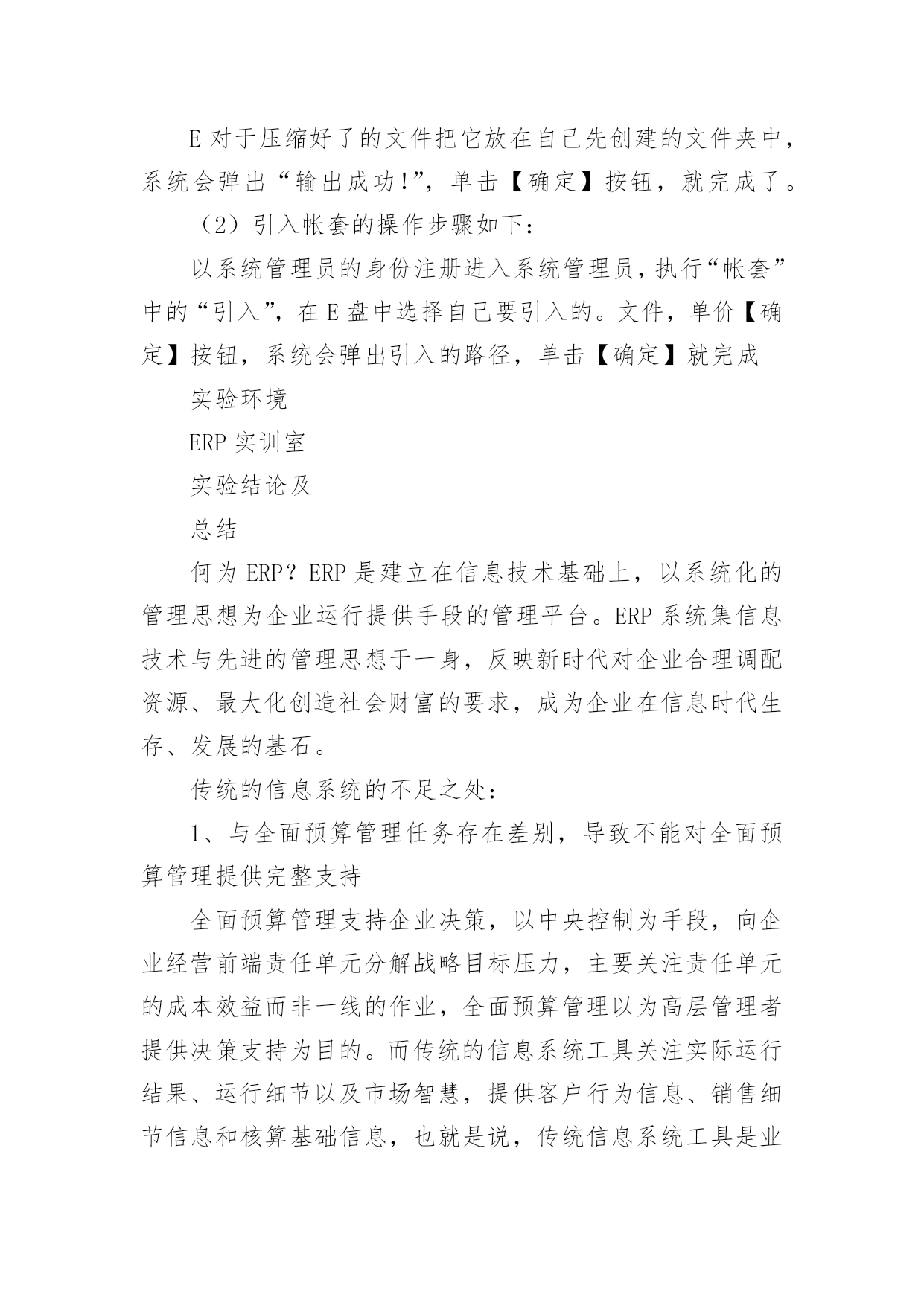 E 对于压缩好了的文件把它放在自己先创建的文件夹中，系统会弹出“输出成功!”，单击【确定】按钮，就完成了。

（2）引入帐套的操作步骤如下：

以系统管理员的身份注册进入系统管理员，执行“帐套”中的“引入”，在 E 盘中选择自己要引入的。文件，单价【确定】按钮，系统会弹出引入的路径，单击【确定】就完成

实验环境

ERP 实训室

实验结论及

总结

何为 ERP？ERP 是建立在信息技术基础上，以系统化的管理思想为企业运行提供手段的管理平台。ERP 系统集信息技术与先进的管理思想于一身，反映新时代对企业合理调配资源、最大化创造社会财富的要求，成为企业在信息时代生存、发展的基石。

传统的信息系统的不足之处：

1、与全面预算管理任务存在差别，导致不能对全面预算管理提供完整支持

全面预算管理支持企业决策，以中央控制为手段，向企业经营前端责任单元分解战略目标压力，主要关注责任单元的成本效益而非一线的作业，全面预算管理以为高层管理者提供决策支持为目的。而传统的信息系统工具关注实际运行结果、运行细节以及市场智慧，提供客户行为信息、销售细节信息和核算基础信息，也就是说，传统信息系统工具是业